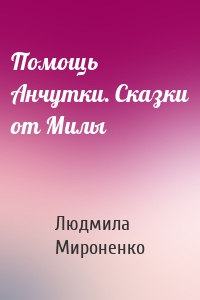 Помощь Анчутки. Сказки от Милы

Людмила Мироненко